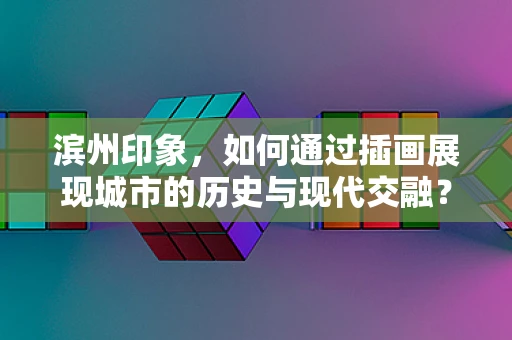 滨州印象，如何通过插画展现城市的历史与现代交融？